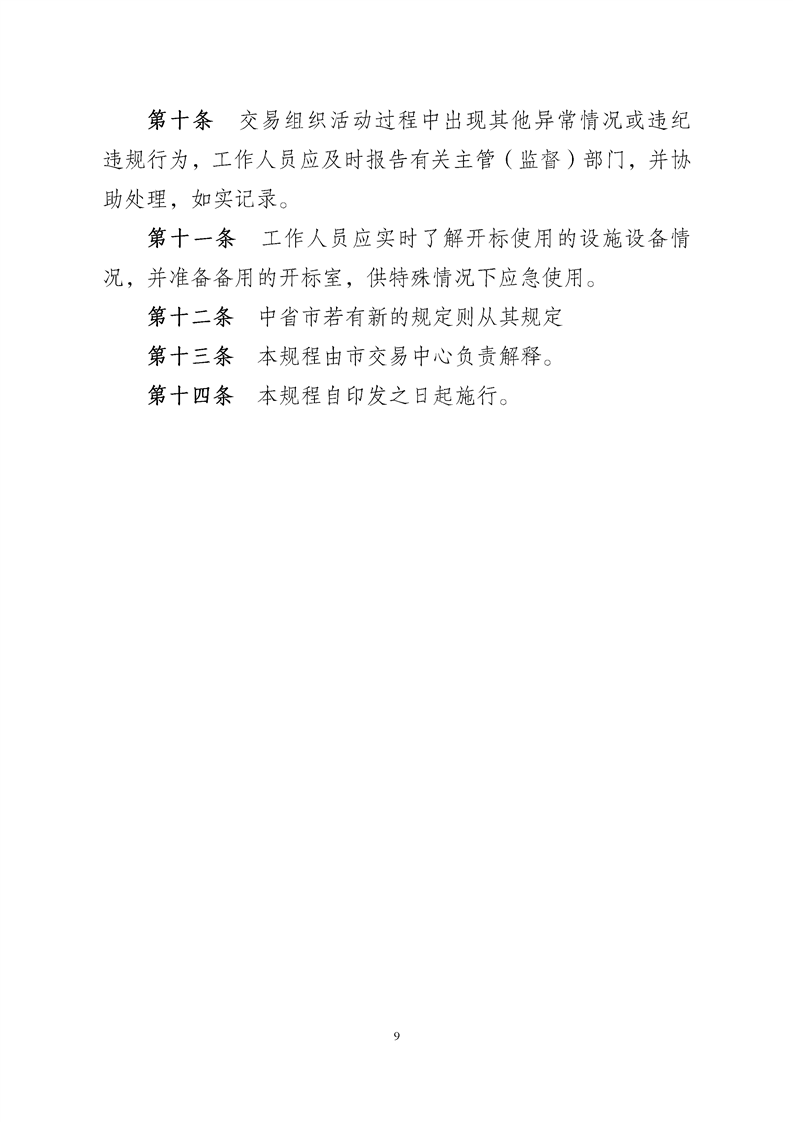 第十条　交易组织活动过程中出现其他异常情况或违纪违规行为，工作人员应及时报告有关主管（监督）部门，并协助处理，如实记录。

第十一条　工作人员应实时了解开标使用的设施设备情况，并准备备用的开标室，供特殊情况下应急使用。

第十二条　中省市若有新的规定则从其规定

第十三条　本规程由市交易中心负责解释。

第十四条　本规程自印发之日起施行。

9